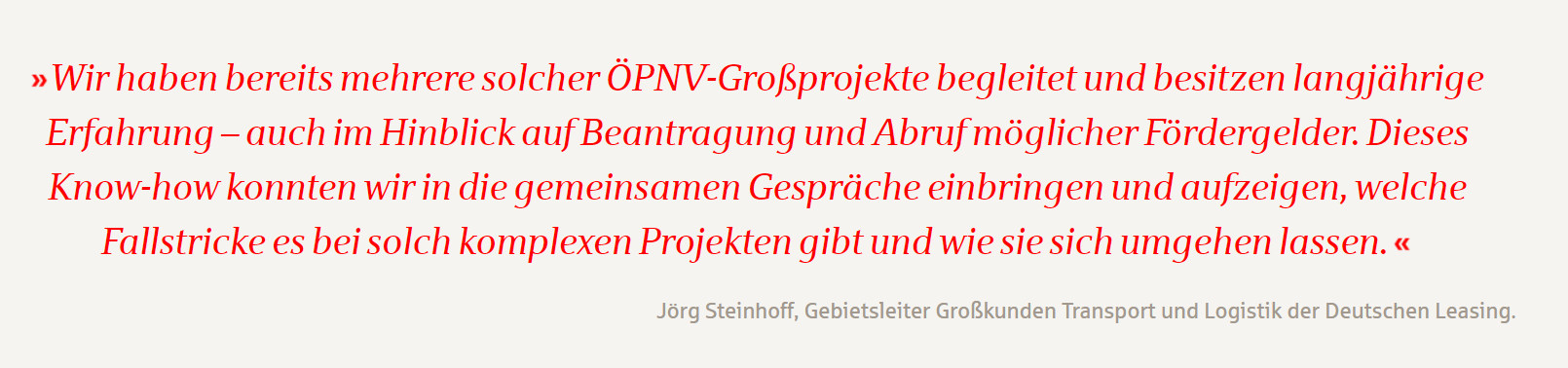 »Wir haben bereits mehrere solcher ÖPNV-Großprojekte begleitet und besitzen langjährige Erfahrung – auch im Hinblick auf Beantragung und Abruf möglicher Fördergelder. Dieses Know-how konnten wir in die gemeinsamen Gespräche einbringen und aufzeigen, welche Fallstricke es bei solch komplexen Projekten gibt und wie sie sich umgehen lassen.«

Jörg Steinhoff, Gebietsleiter Großkunden Transport und Logistik der Deutschen Leasing.